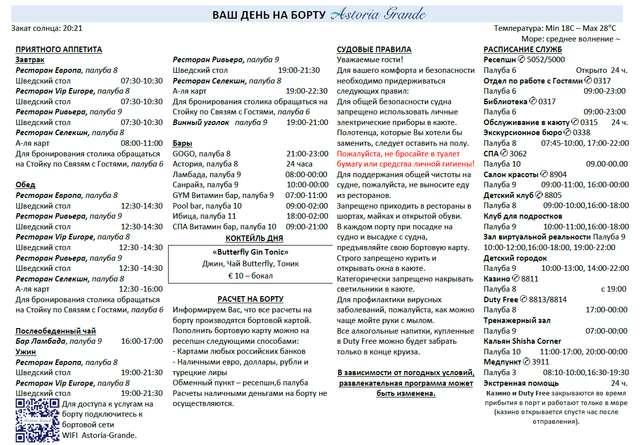 ВАШ ДЕНЬ НА БОРТУ Astoria Grande

Закат солнца: 20:21

Температура: Min 18C – Max 28°C
Море: среднее волнение ~

ПРИЯТНОГО АППЕТИТА
Завтрак
Ресторан Европа, палуба 8
Шведский стол 07:30-10:30
Ресторан Vip Europe, палуба 8
Шведский стол 07:30-10:30
Ресторан Ривьера, палуба 9
Шведский стол 07:30-10:30
Ресторан Селекшн, палуба 8
А-ля карт 08:00-11:00
Для бронирования столика обращаться на Стойку по Связям с Гостями, палуба 6

Обед
Ресторан Европа, палуба 8
Шведский стол 12:30-14:30
Ресторан Ривьера, палуба 9
Шведский стол 12:30-14:30
Ресторан Vip Europe, палуба 8
Шведский стол 12:30 -14:30
Ресторан Ривьера, палуба 9
Шведский стол 12:30 -14:30
Ресторан Селекшн, палуба 8
А-ля карт 12:30 -16:00
Для бронирования столика обращаться на Стойку по Связям с Гостями, палуба 6

Послеобеденный чай
Бар Ламбада, палуба 9 16:00-17:00
Ужин
Ресторан Европа, палуба 8
Шведский стол 19:00-21:30
Ресторан Vip Europe, палуба 8
Шведский стол 19:00-21:30
Для доступа к услугам на борту подключитесь к бортовой сети WIFI Astoria-Grande.

Ресторан Ривьера, палуба 9
Шведский стол 19:00-21:30
Ресторан Селекшн, палуба 8
А-ля карт 19:00-22:30
Для бронирования столика обращаться на Стойку по Связям с Гостями, палуба 6
Винный уголок палуба 9 19:00-21:00

Бары
GOGO, палуба 8 21:00-23:00
Астория, палуба 8 24 часа
Ламбада, палуба 9 08:00-00:00
Санрайз, палуба 9 10:00-00:00
GYM Витамин бар, палуба 9 07:00-11:00
Pool bar, палуба 10 09:00-02:00
Ибица, палуба 11 18:00-02:00
СПА Витамин бар, палуба 10 09:00-21:00
КОКТЕЙЛЬ ДНЯ
«Butterfly Gin Tonic»
Джин, Чай Butterfly, Тоник
€ 10 – бокал

РАСЧЕТ НА БОРТУ
Информируем Вас, что все расчеты на борту производятся бортовой картой.
Пополнить бортовую карту можно на ресепшн следующими способами:
- Картами любых российских банков
- Наличными евро, доллары, рубли и турецкие лиры
Обменный пункт – ресепшн,6 палуба
Расчеты наличными деньгами на борту не осуществляются.

СУДОВЫЕ ПРАВИЛА
Уважаемые гости!
Для вашего комфорта и безопасности необходимо придерживаться следующих правил:
Для общей безопасности судна запрещено использовать личные электрические приборы в каюте.
Полотенца, которые Вы хотели бы заменить, следует оставить на полу.
Пожалуйста, не бросайте в туалет бумагу или средства личной гигиены!
Для поддержания общей чистоты на судне, пожалуйста, не выносите еду из ресторанов.
Запрещено приходить в рестораны в шортах, майках и открытой обуви.
В каждом порту при посадке на судно и высадке с судна, предъявляйте свою бортовую карту.
Строго запрещено курить и открывать окна в каюте.
Категорически запрещено накрывать светильники в каюте.
Для профилактики вирусных заболеваний, пожалуйста, как можно чаще мойте руки с мылом.
Все алкогольные напитки, купленные в Duty Free можно будет забрать только в конце круиза.

В зависимости от погодных условий, развлекательная программа может быть изменена.

РАСПИСАНИЕ СЛУЖБ
Ресепшн ✆ 5052/5000
Палуба 6 Открыто 24 ч.
Отдел по работе с Гостями ✆ 0317
Палуба 6 09:00-23:00
Библиотека ✆ 0317
Палуба 6 09:00-23:00
Обслуживание в каюту ✆ 0315 24 ч.
Экскурсионное бюро ✆ 0338
Палуба 8 07:45-10:00, 17:00-22:00
СПА ✆ 3062
Палуба 10 09.00-00.00
Салон красоты ✆ 8904
Палуба 9 09:00-11:00, 16:00-00:00
Детский клуб ✆ 8805
Палуба 8 09:00-10:00,16:00-18:00
Клуб для подростков
Палуба 9 10:00-11:00,16:00-18:00
Зал виртуальной реальности Палуба 9 10:00-12:00,16:00-18:00, 19:00-22:00
Детский городок
Палуба 9 10:00-13:00, 14:00-22:00
Казино ✆ 8811
Палуба 8 с 19:00
Duty Free ✆ 8813/8814
Палуба 8 17:00-00:00
Тренажерный зал
Палуба 9 07:00-00:00
Кальян Shisha Corner
Палуба 10 11:00-17:00, 20:00-00:00
Медпункт ✆ 3911
Палуба 3 08:10-10:00,16:30-19:30
Экстренная помощь 24 ч.
Казино и Duty Free закрываются во время прибытия в порт и работают только в море (казино открывается спустя час после отправления).